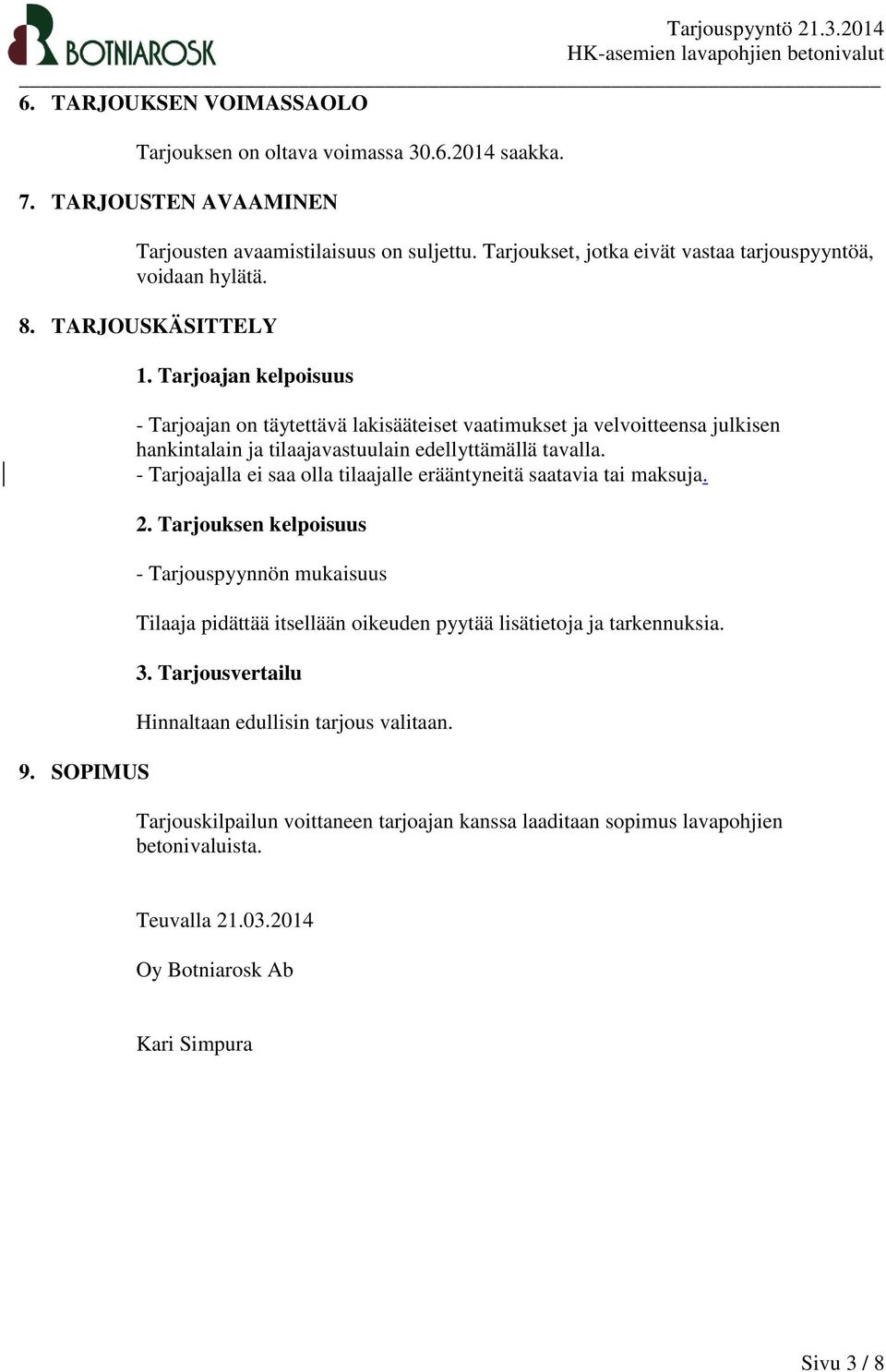 BOTNIAROSK

Tarjouspyyntö 21.3.2014
HK-asemien lavapohjien betonivalut

6. TARJOUKSEN VOIMASSAOLO

Tarjouksen on oltava voimassa 30.6.2014 saakka.

7. TARJOUSTEN AVAAMINEN

Tarjousten avaamistilaisuus on suljettu. Tarjoukset, jotka eivät vastaa tarjouspyyntöä, voidaan hylätä.

8. TARJOUSKÄSITTELY

1. Tarjoajan kelpoisuus

- Tarjoajan on täytettävä lakisääteiset vaatimukset ja velvoitteensa julkisen hankintalain ja tilaajavastuulain edellyttämällä tavalla.
- Tarjoajalla ei saa olla tilaajalle erääntyneitä saatavia tai maksuja.

2. Tarjouksen kelpoisuus

- Tarjouspyynnön mukaisuus

Tilaaja pidättää itsellään oikeuden pyytää lisätietoja ja tarkennuksia.

3. Tarjousvertailu

Hinnaltaan edullisin tarjous valitaan.

9. SOPIMUS

Tarjouskilpailun voittaneen tarjoajan kanssa laaditaan sopimus lavapohjien betonivaluista.

Teuvalla 21.03.2014

Oy Botniarosk Ab

Kari Simpura

Sivu 3 / 8